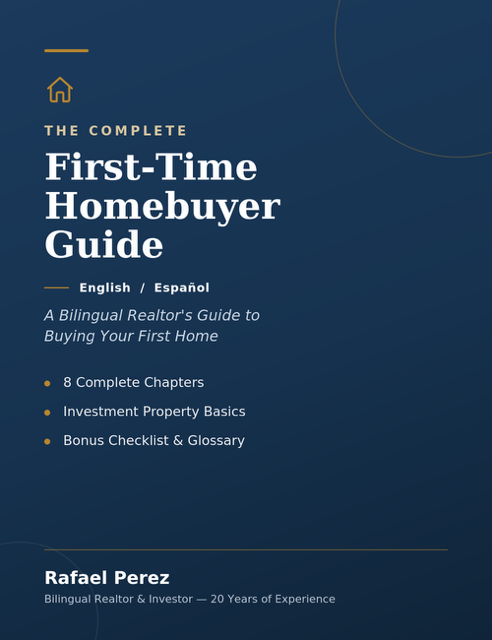 THE COMPLETE

First-Time Homebuyer Guide

English / Español

A Bilingual Realtor's Guide to Buying Your First Home

• 8 Complete Chapters
• Investment Property Basics
• Bonus Checklist & Glossary

Rafael Perez

Bilingual Realtor & Investor — 20 Years of Experience